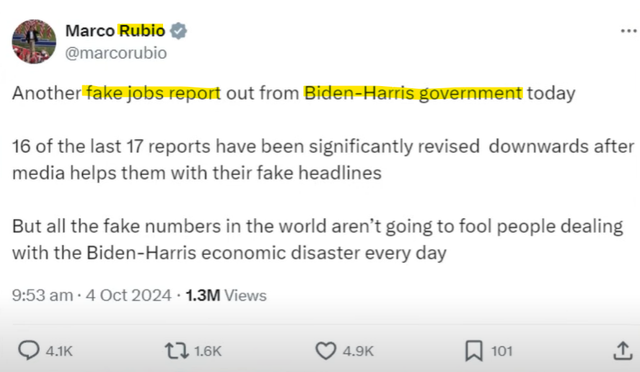 Marco Rubio
@marcorubio
...

Another fake jobs report out from Biden-Harris government today

16 of the last 17 reports have been significantly revised downwards after media helps them with their fake headlines

But all the fake numbers in the world aren't going to fool people dealing with the Biden-Harris economic disaster every day

9:53 am · 4 Oct 2024 · 1.3M Views

4.1K 1.6K 4.9K 101